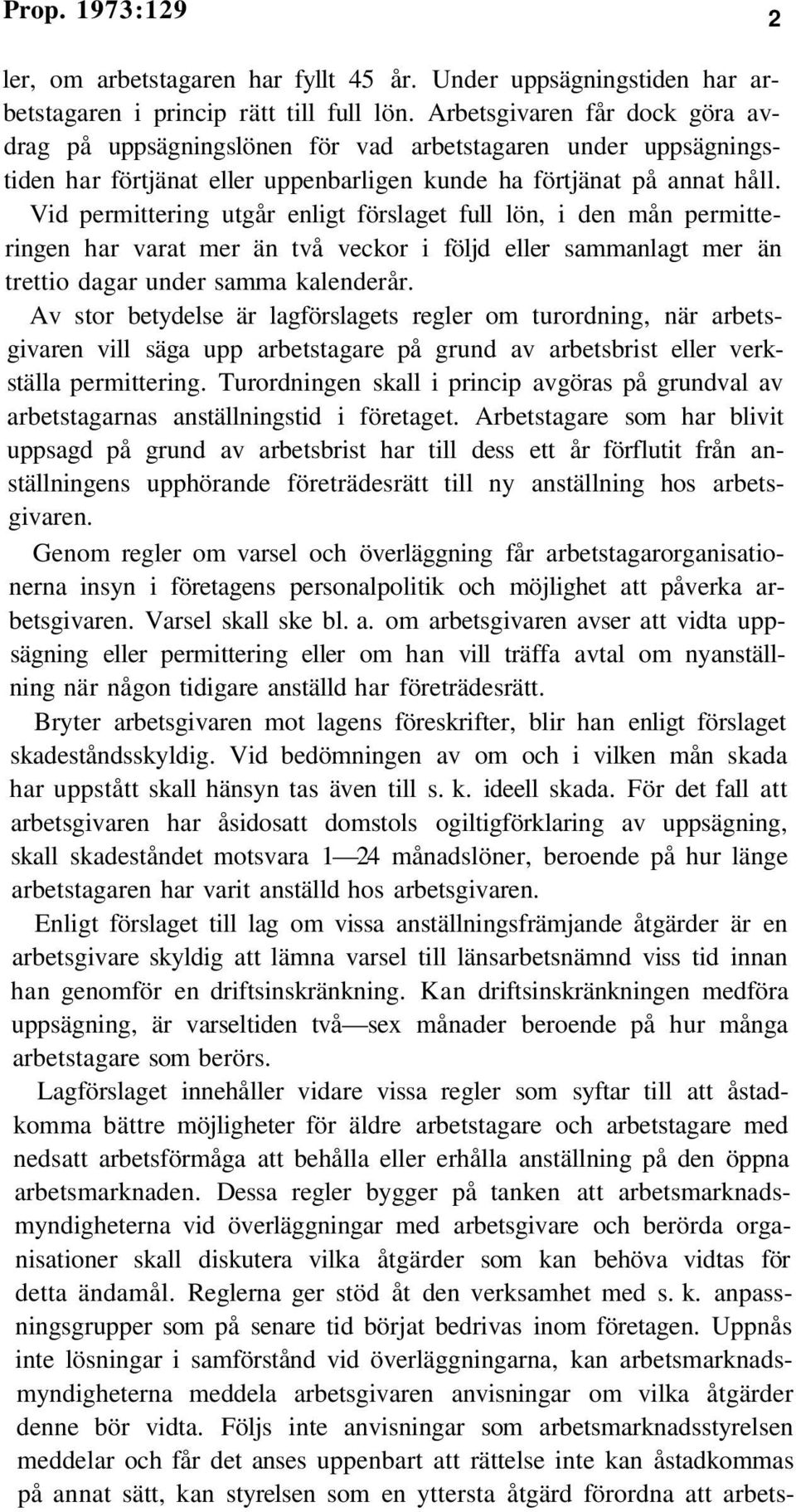 Prop. 1973:129 2

ler, om arbetstagaren har fyllt 45 år. Under uppsägningstiden har arbetstagaren i princip rätt till full lön. Arbetsgivaren får dock göra avdrag på uppsägningslönen för vad arbetstagaren under uppsägningstiden har förtjänat eller uppenbarligen kunde ha förtjänat på annat håll. Vid permittering utgår enligt förslaget full lön, i den mån permitteringen har varat mer än två veckor i följd eller sammanlagt mer än trettio dagar under samma kalenderår.

Av stor betydelse är lagförslagets regler om turordning, när arbetsgivaren vill säga upp arbetstagare på grund av arbetsbrist eller verkställa permittering. Turordningen skall i princip avgöras på grundval av arbetstagarnas anställningstid i företaget. Arbetstagare som har blivit uppsagd på grund av arbetsbrist har till dess ett år förflutit från anställningens upphörande företrädesrätt till ny anställning hos arbetsgivaren.

Genom regler om varsel och överläggning får arbetstagarorganisationerna insyn i företagens personalpolitik och möjlighet att påverka arbetsgivaren. Varsel skall ske bl. a. om arbetsgivaren avser att vidta uppsägning eller permittering eller om han vill träffa avtal om nyanställning när någon tidigare anställd har företrädesrätt.

Bryter arbetsgivaren mot lagens föreskrifter, blir han enligt förslaget skadeståndsskyldig. Vid bedömningen av om och i vilken mån skada har uppstått skall hänsyn tas även till s. k. ideell skada. För det fall att arbetsgivaren har åsidosatt domstols ogiltigförklaring av uppsägning, skall skadeståndet motsvara 1—24 månadslöner, beroende på hur länge arbetstagaren har varit anställd hos arbetsgivaren.

Enligt förslaget till lag om vissa anställningsfrämjande åtgärder är en arbetsgivare skyldig att lämna varsel till länsarbetsnämnd viss tid innan han genomför en driftsinskränkning. Kan driftsinskränkningen medföra uppsägning, är varseltiden två—sex månader beroende på hur många arbetstagare som berörs.

Lagförslaget innehåller vidare vissa regler som syftar till att åstadkomma bättre möjligheter för äldre arbetstagare och arbetstagare med nedsatt arbetsförmåga att behålla eller erhålla anställning på den öppna arbetsmarknaden. Dessa regler bygger på tanken att arbetsmarknadsmyndigheterna vid överläggningar med arbetsgivare och berörda organisationer skall diskutera vilka åtgärder som kan behöva vidtas för detta ändamål. Reglerna ger stöd åt den verksamhet med s. k. anpassningsgrupper som på senare tid börjat bedrivas inom företagen. Uppnås inte lösningar i samförstånd vid överläggningarna, kan arbetsmarknadsmyndigheterna meddela arbetsgivaren anvisningar om vilka åtgärder denne bör vidta. Följs inte anvisningar som arbetsmarknadsstyrelsen meddelar och får det anses uppenbart att rättelse inte kan åstadkommas på annat sätt, kan styrelsen som en yttersta åtgärd förordna att arbets-